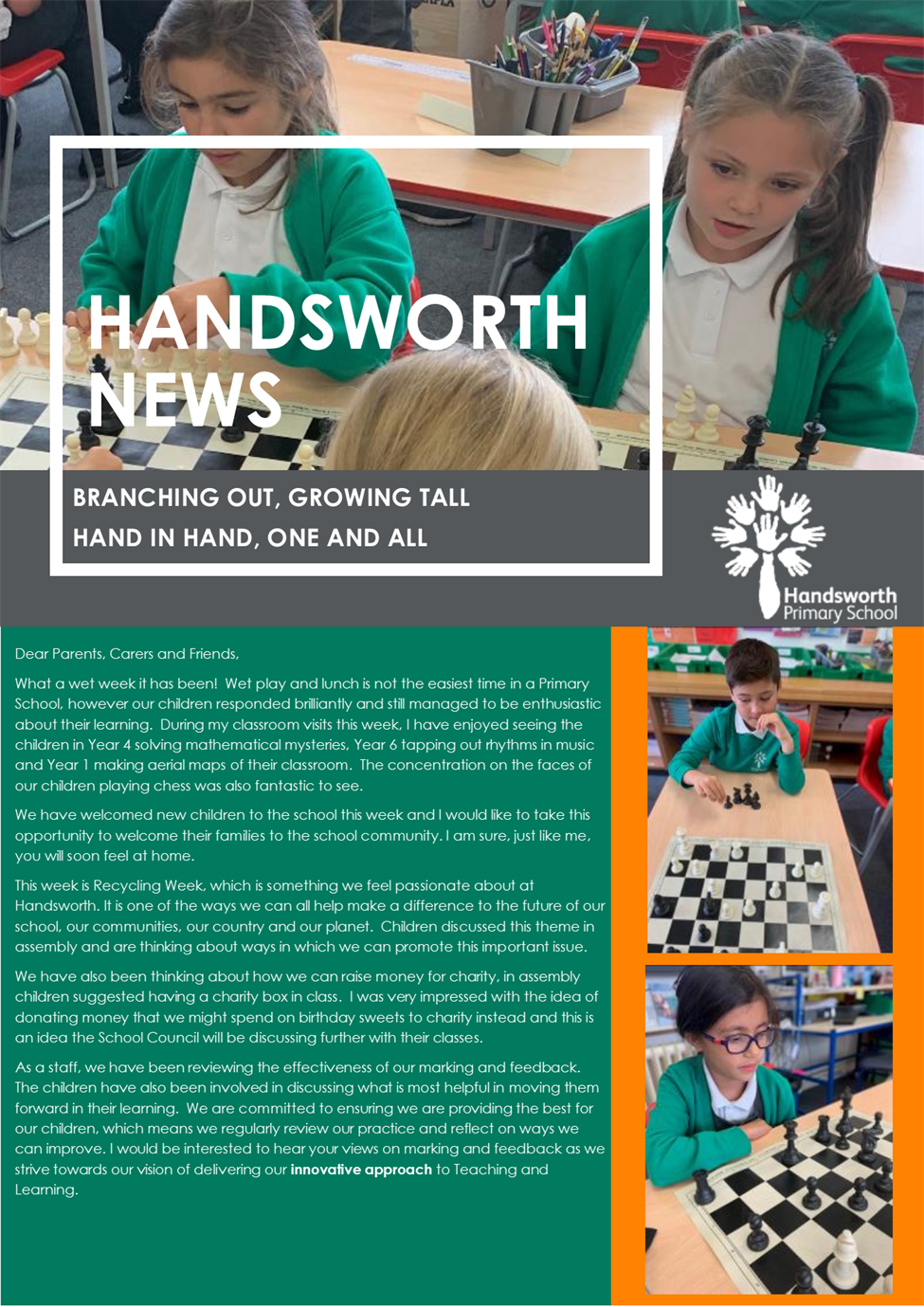 HANDSWORTH NEWS

BRANCHING OUT, GROWING TALL
HAND IN HAND, ONE AND ALL

Handsworth Primary School

Dear Parents, Carers and Friends,

What a wet week it has been! Wet play and lunch is not the easiest time in a Primary School, however our children responded brilliantly and still managed to be enthusiastic about their learning. During my classroom visits this week, I have enjoyed seeing the children in Year 4 solving mathematical mysteries, Year 6 tapping out rhythms in music and Year 1 making aerial maps of their classroom. The concentration on the faces of our children playing chess was also fantastic to see.

We have welcomed new children to the school this week and I would like to take this opportunity to welcome their families to the school community. I am sure, just like me, you will soon feel at home.

This week is Recycling Week, which is something we feel passionate about at Handsworth. It is one of the ways we can all help make a difference to the future of our school, our communities, our country and our planet. Children discussed this theme in assembly and are thinking about ways in which we can promote this important issue.

We have also been thinking about how we can raise money for charity, in assembly children suggested having a charity box in class. I was very impressed with the idea of donating money that we might spend on birthday sweets to charity instead and this is an idea the School Council will be discussing further with their classes.

As a staff, we have been reviewing the effectiveness of our marking and feedback. The children have also been involved in discussing what is most helpful in moving them forward in their learning. We are committed to ensuring we are providing the best for our children, which means we regularly review our practice and reflect on ways we can improve. I would be interested to hear your views on marking and feedback as we strive towards our vision of delivering our innovative approach to Teaching and Learning.